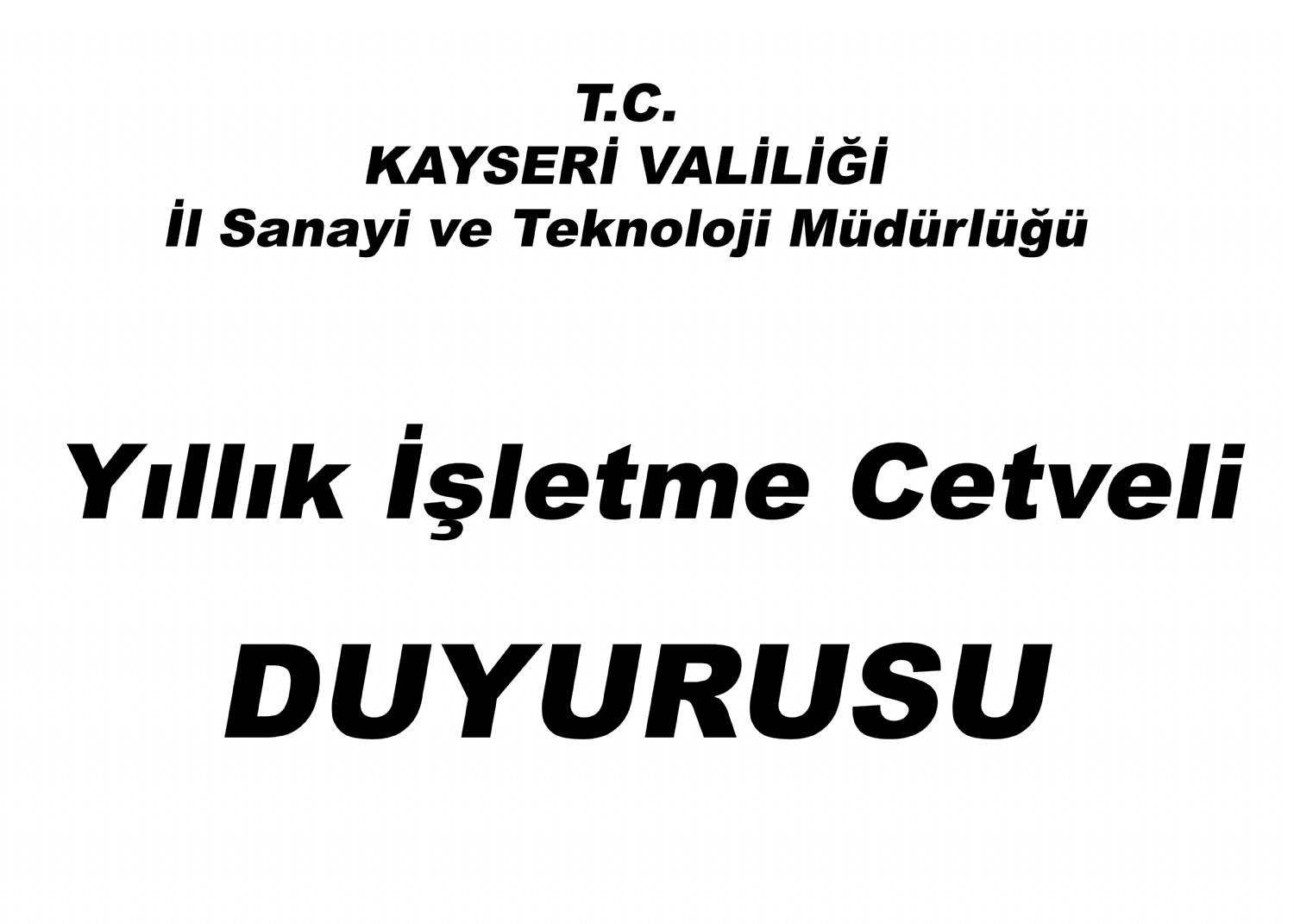 T.C.
KAYSERİ VALİLİĞİ
İl Sanayi ve Teknoloji Müdürlüğü

Yıllık İşletme Cetveli

DUYURUSU